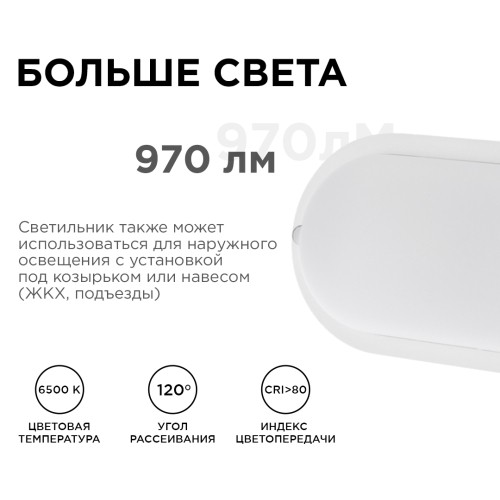 БОЛЬШЕ СВЕТА

970лм

970 лм

Светильник также может использоваться для наружного освещения с установкой под козырьком или навесом (ЖКХ, подъезды)

6500 K

ЦВЕТОВАЯ ТЕМПЕРАТУРА

120°

УГОЛ РАССЕИВАНИЯ

CRI>80

ИНДЕКС ЦВЕТОПЕРЕДАЧИ